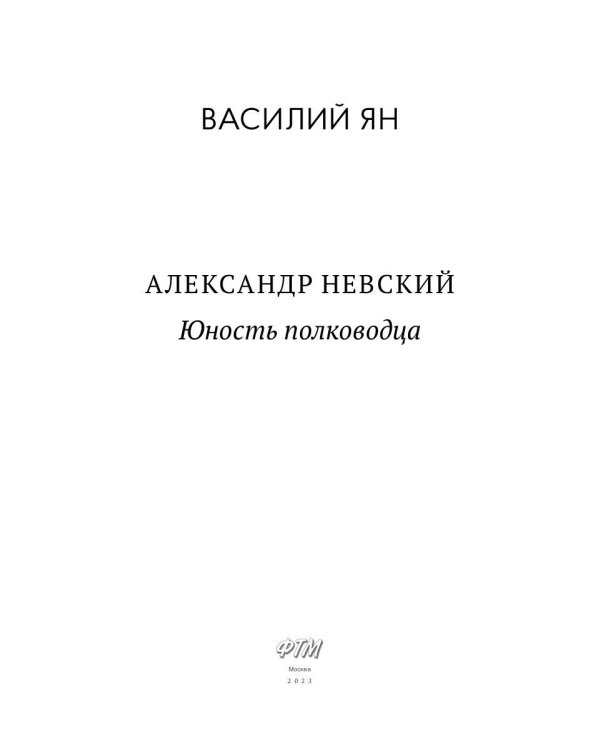 ВАСИЛИЙ ЯН

АЛЕКСАНДР НЕВСКИЙ
Юность полководца

ФТМ
Москва
2023